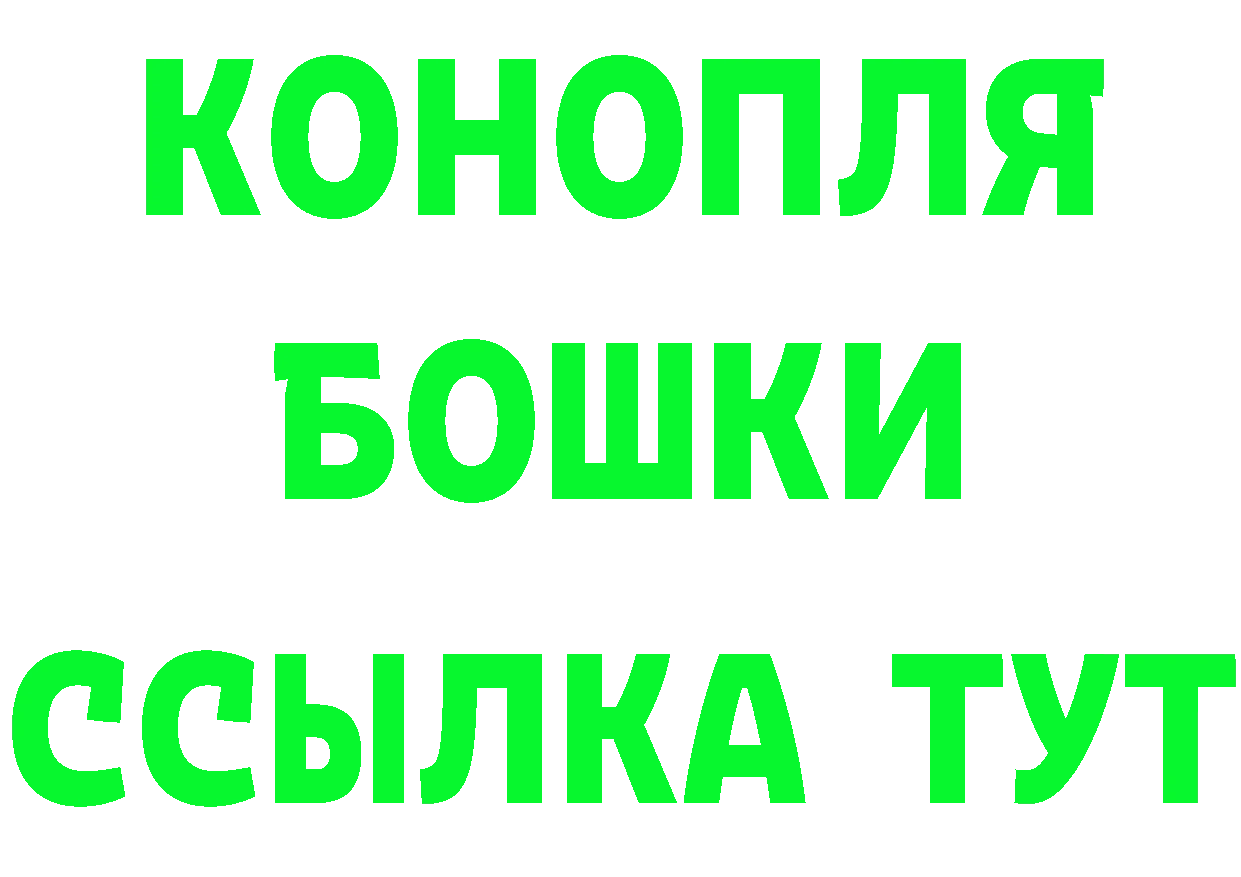 КОНОПЛЯ
БОШКИ
ССЫЛКА ТУТ